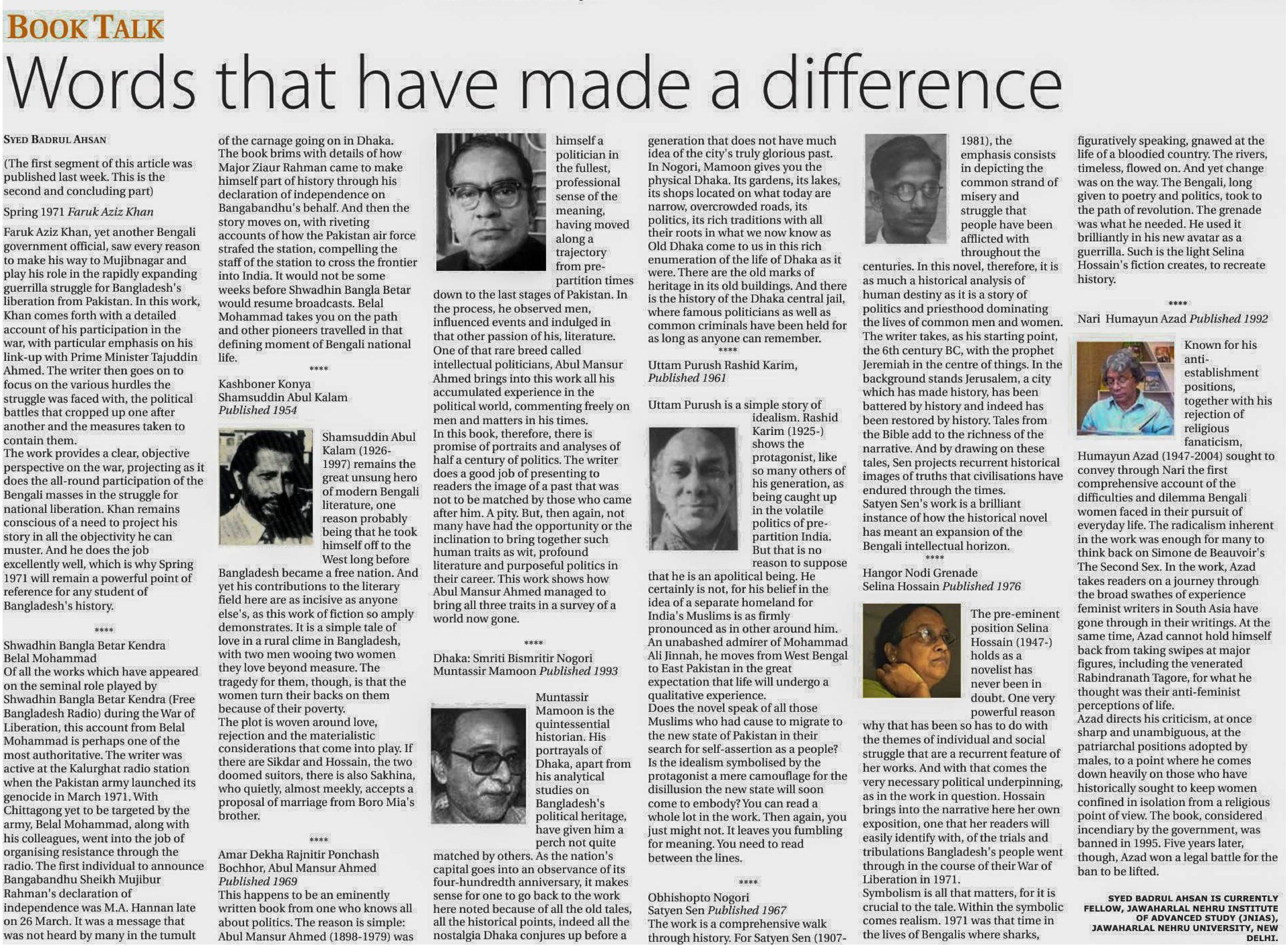 BOOK TALK

Words that have made a difference

SYED BADRUL AHSAN

(The first segment of this article was published last week. This is the second and concluding part)

Spring 1971 Faruk Aziz Khan

Faruk Aziz Khan, yet another Bengali government official, saw every reason to make his way to Mujibnagar and play his role in the rapidly expanding guerrilla struggle for Bangladesh's liberation from Pakistan. In this work, Khan comes forth with a detailed account of his participation in the war, with particular emphasis on his link-up with Prime Minister Tajuddin Ahmed. The writer then goes on to focus on the various hurdles the struggle was faced with, the political battles that cropped up one after another and the measures taken to contain them.
The work provides a clear, objective perspective on the war, projecting as it does the all-round participation of the Bengali masses in the struggle for national liberation. Khan remains conscious of a need to project his story in all the objectivity he can muster. And he does the job excellently well, which is why Spring 1971 will remain a powerful point of reference for any student of Bangladesh's history.

****

Shwadhin Bangla Betar Kendra
Belal Mohammad
Of all the works which have appeared on the seminal role played by Shwadhin Bangla Betar Kendra (Free Bangladesh Radio) during the War of Liberation, this account from Belal Mohammad is perhaps one of the most authoritative. The writer was active at the Kalurghat radio station when the Pakistan army launched its genocide in March 1971. With Chittagong yet to be targeted by the army, Belal Mohammad, along with his colleagues, went into the job of organising resistance through the radio. The first individual to announce Bangabandhu Sheikh Mujibur Rahman's declaration of independence was M.A. Hannan late on 26 March. It was a message that was not heard by many in the tumult of the carnage going on in Dhaka. The book brims with details of how Major Ziaur Rahman came to make himself part of history through his declaration of independence on Bangabandhu's behalf. And then the story moves on, with riveting accounts of how the Pakistan air force strafed the station, compelling the staff of the station to cross the frontier into India. It would not be some weeks before Shwadhin Bangla Betar would resume broadcasts. Belal Mohammad takes you on the path and other pioneers travelled in that defining moment of Bengali national life.

****

Kashboner Konya
Shamsuddin Abul Kalam
Published 1954

Shamsuddin Abul Kalam (1926-1997) remains the great unsung hero of modern Bengali literature, one reason probably being that he took himself off to the West long before Bangladesh became a free nation. And yet his contributions to the literary field here are as incisive as anyone else's, as this work of fiction so amply demonstrates. It is a simple tale of love in a rural clime in Bangladesh, with two men wooing two women they love beyond measure. The tragedy for them, though, is that the women turn their backs on them because of their poverty.
The plot is woven around love, rejection and the materialistic considerations that come into play. If there are Sikdar and Hossain, the two doomed suitors, there is also Sakhina, who quietly, almost meekly, accepts a proposal of marriage from Boro Mia's brother.

****

Amar Dekha Rajnitir Ponchash Bochhor, Abul Mansur Ahmed
Published 1969
This happens to be an eminently written book from one who knows all about politics. The reason is simple: Abul Mansur Ahmed (1898-1979) was himself a politician in the fullest, professional sense of the meaning, having moved along a trajectory from pre-partition times down to the last stages of Pakistan. In the process, he observed men, influenced events and indulged in that other passion of his, literature. One of that rare breed called intellectual politicians, Abul Mansur Ahmed brings into this work all his accumulated experience in the political world, commenting freely on men and matters in his times.
In this book, therefore, there is promise of portraits and analyses of half a century of politics. The writer does a good job of presenting to readers the image of a past that was not to be matched by those who came after him. A pity. But, then again, not many have had the opportunity or the inclination to bring together such human traits as wit, profound literature and purposeful politics in their career. This work shows how Abul Mansur Ahmed managed to bring all three traits in a survey of a world now gone.

****

Dhaka: Smriti Bismritir Nogori
Muntassir Mamoon Published 1993

Muntassir Mamoon is the quintessential historian. His portrayals of Dhaka, apart from his analytical studies on Bangladesh's political heritage, have given him a perch not quite matched by others. As the nation's capital goes into an observance of its four-hundredth anniversary, it makes sense for one to go back to the work here noted because of all the old tales, all the historical points, indeed all the nostalgia Dhaka conjures up before a generation that does not have much idea of the city's truly glorious past. In Nogori, Mamoon gives you the physical Dhaka. Its gardens, its lakes, its shops located on what today are narrow, overcrowded roads, its politics, its rich traditions with all their roots in what we now know as Old Dhaka come to us in this rich enumeration of the life of Dhaka as it were. There are the old marks of heritage in its old buildings. And there is the history of the Dhaka central jail, where famous politicians as well as common criminals have been held for as long as anyone can remember.

****

Uttam Purush Rashid Karim,
Published 1961

Uttam Purush is a simple story of idealism. Rashid Karim (1925-) shows the protagonist, like so many others of his generation, as being caught up in the volatile politics of pre-partition India. But that is no reason to suppose that he is an apolitical being. He certainly is not, for his belief in the idea of a separate homeland for India's Muslims is as firmly pronounced as in other around him. An unabashed admirer of Mohammad Ali Jinnah, he moves from West Bengal to East Pakistan in the great expectation that life will undergo a qualitative experience.
Does the novel speak of all those Muslims who had cause to migrate to the new state of Pakistan in their search for self-assertion as a people? Is the idealism symbolised by the protagonist a mere camouflage for the disillusion the new state will soon come to embody? You can read a whole lot in the work. Then again, you just might not. It leaves you fumbling for meaning. You need to read between the lines.

****

Obhishopto Nogori
Satyen Sen Published 1967
The work is a comprehensive walk through history. For Satyen Sen (1907-1981), the emphasis consists in depicting the common strand of misery and struggle that people have been afflicted with throughout the centuries. In this novel, therefore, it is as much a historical analysis of human destiny as it is a story of politics and priesthood dominating the lives of common men and women. The writer takes, as his starting point, the 6th century BC, with the prophet Jeremiah in the centre of things. In the background stands Jerusalem, a city which has made history, has been battered by history and indeed has been restored by history. Tales from the Bible add to the richness of the narrative. And by drawing on these tales, Sen projects recurrent historical images of truths that civilisations have endured through the times.
Satyen Sen's work is a brilliant instance of how the historical novel has meant an expansion of the Bengali intellectual horizon.

****

Hangor Nodi Grenade
Selina Hossain Published 1976

The pre-eminent position Selina Hossain (1947-) holds as a novelist has never been in doubt. One very powerful reason why that has been so has to do with the themes of individual and social struggle that are a recurrent feature of her works. And with that comes the very necessary political underpinning, as in the work in question. Hossain brings into the narrative here her own exposition, one that her readers will easily identify with, of the trials and tribulations Bangladesh's people went through in the course of their War of Liberation in 1971.
Symbolism is all that matters, for it is crucial to the tale. Within the symbolic comes realism. 1971 was that time in the lives of Bengalis where sharks, figuratively speaking, gnawed at the life of a bloodied country. The rivers, timeless, flowed on. And yet change was on the way. The Bengali, long given to poetry and politics, took to the path of revolution. The grenade was what he needed. He used it brilliantly in his new avatar as a guerrilla. Such is the light Selina Hossain's fiction creates, to recreate history.

****

Nari Humayun Azad Published 1992

Known for his anti-establishment positions, together with his rejection of religious fanaticism, Humayun Azad (1947-2004) sought to convey through Nari the first comprehensive account of the difficulties and dilemma Bengali women faced in their pursuit of everyday life. The radicalism inherent in the work was enough for many to think back on Simone de Beauvoir's The Second Sex. In the work, Azad takes readers on a journey through the broad swathes of experience feminist writers in South Asia have gone through in their writings. At the same time, Azad cannot hold himself back from taking swipes at major figures, including the venerated Rabindranath Tagore, for what he thought was their anti-feminist perceptions of life.
Azad directs his criticism, at once sharp and unambiguous, at the patriarchal positions adopted by males, to a point where he comes down heavily on those who have historically sought to keep women confined in isolation from a religious point of view. The book, considered incendiary by the government, was banned in 1995. Five years later, though, Azad won a legal battle for the ban to be lifted.

SYED BADRUL AHSAN IS CURRENTLY FELLOW, JAWAHARLAL NEHRU INSTITUTE OF ADVANCED STUDY (JNIAS), JAWAHARLAL NEHRU UNIVERSITY, NEW DELHI.